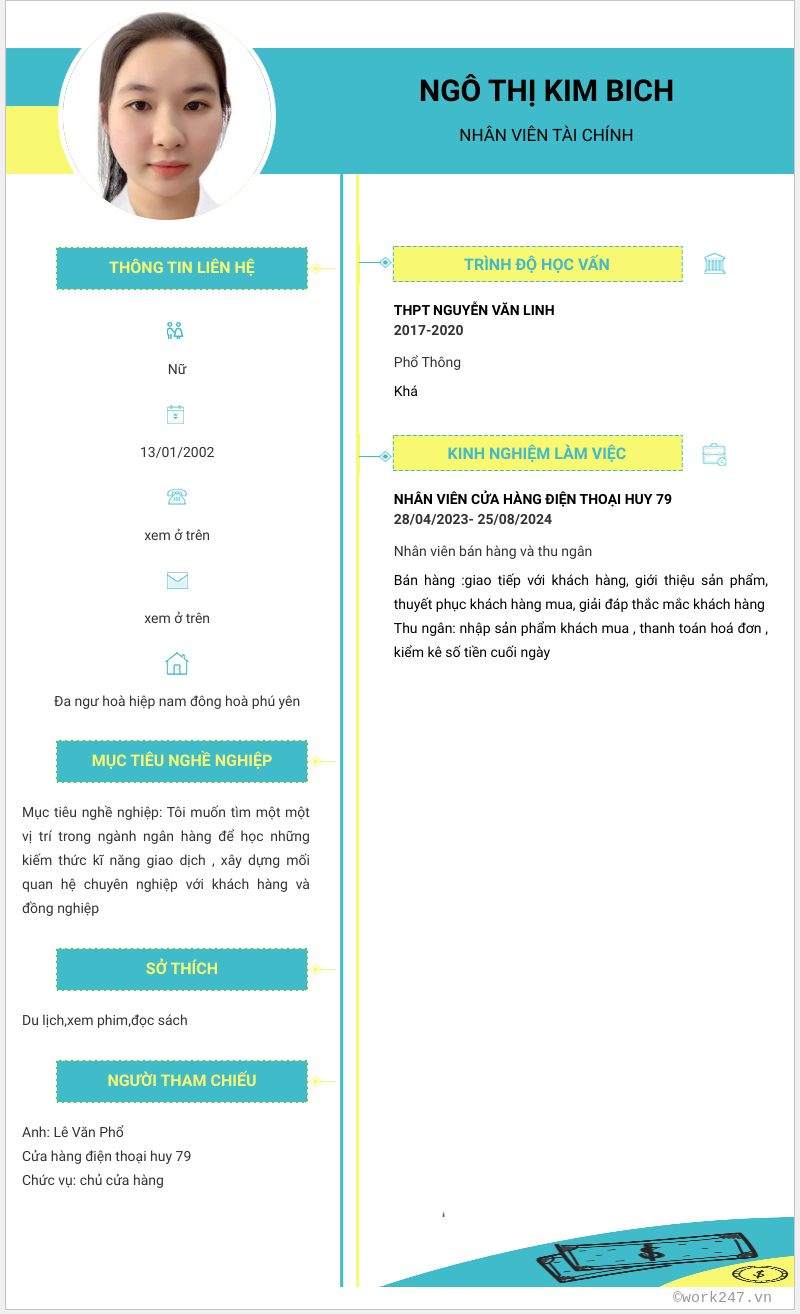 NGÔ THỊ KIM BICH

NHÂN VIÊN TÀI CHÍNH

THÔNG TIN LIÊN HỆ

Nữ

13/01/2002

xem ở trên

xem ở trên

Đa ngư hoà hiệp nam đông hoà phú yên

MỤC TIÊU NGHỀ NGHIỆP

Mục tiêu nghề nghiệp: Tôi muốn tìm một một vị trí trong ngành ngân hàng để học những kiếm thức kĩ năng giao dịch , xây dựng mối quan hệ chuyên nghiệp với khách hàng và đồng nghiệp

SỞ THÍCH

Du lịch,xem phim,đọc sách

NGƯỜI THAM CHIẾU

Anh: Lê Văn Phổ
Cửa hàng điện thoại huy 79
Chức vụ: chủ cửa hàng

TRÌNH ĐỘ HỌC VẤN

THPT NGUYỄN VĂN LINH
2017-2020

Phổ Thông

Khá

KINH NGHIỆM LÀM VIỆC

NHÂN VIÊN CỬA HÀNG ĐIỆN THOẠI HUY 79
28/04/2023- 25/08/2024

Nhân viên bán hàng và thu ngân

Bán hàng :giao tiếp với khách hàng, giới thiệu sản phẩm, thuyết phục khách hàng mua, giải đáp thắc mắc khách hàng
Thu ngân: nhập sản phẩm khách mua , thanh toán hoá đơn , kiểm kê số tiền cuối ngày

©work247.vn